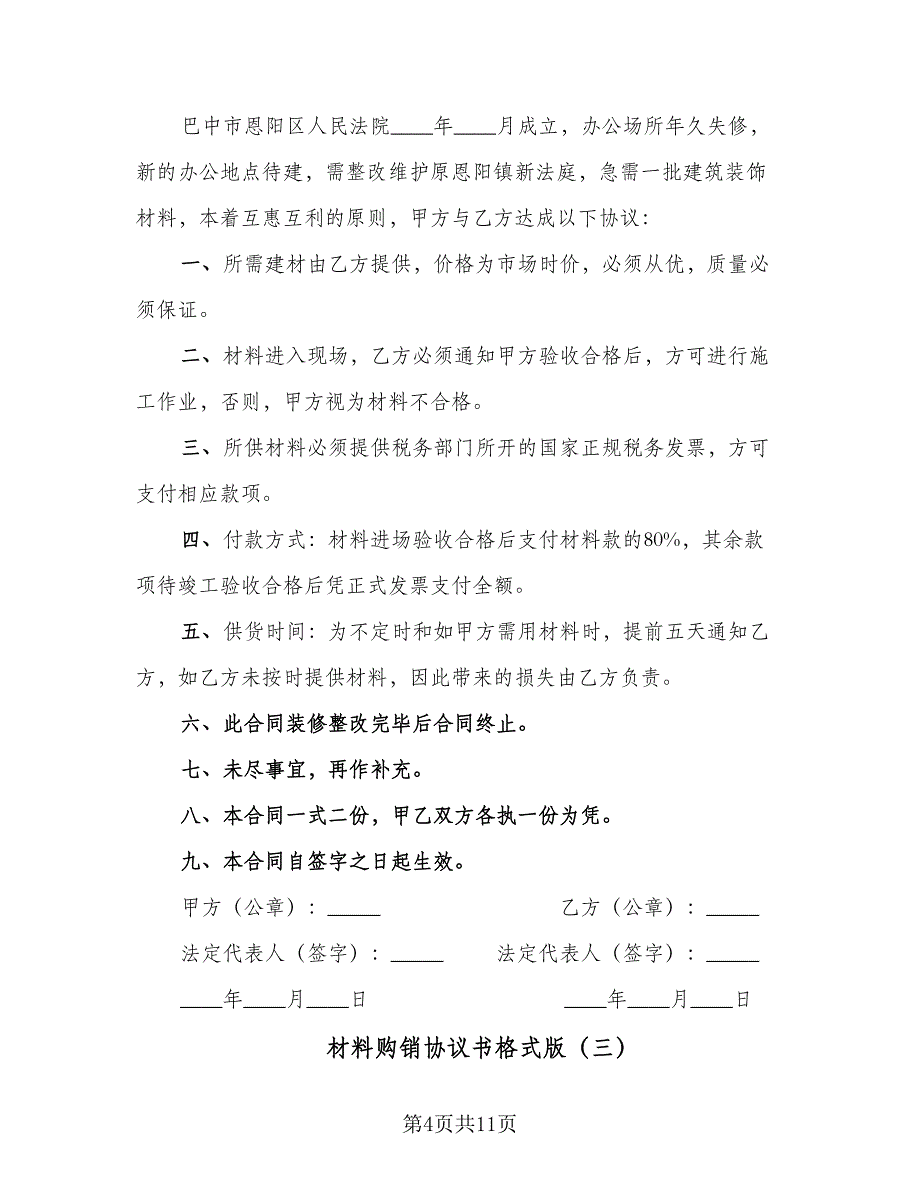 巴中市恩阳区人民法院____年____月成立，办公场所年久失修，新的办公地点待建，需整改维护原恩阳镇新法庭，急需一批建筑装饰材料，本着互惠互利的原则，甲方与乙方达成以下协议：

一、所需建材由乙方提供，价格为市场时价，必须从优，质量必须保证。

二、材料进入现场，乙方必须通知甲方验收合格后，方可进行施工作业，否则，甲方视为材料不合格。

三、所供材料必须提供税务部门所开的国家正规税务发票，方可支付相应款项。

四、付款方式：材料进场验收合格后支付材料款的80%，其余款项待竣工验收合格后凭正式发票支付全额。

五、供货时间：为不定时和如甲方需用材料时，提前五天通知乙方，如乙方未按时提供材料，因此带来的损失由乙方负责。

六、此合同装修整改完毕后合同终止。

七、未尽事宜，再作补充。

八、本合同一式二份，甲乙双方各执一份为凭。

九、本合同自签字之日起生效。

甲方（公章）：_____

乙方（公章）：_____

法定代表人（签字）：_____

法定代表人（签字）：_____

____年____月____日

____年____月____日

材料购销协议书格式版（三）

第4页共11页